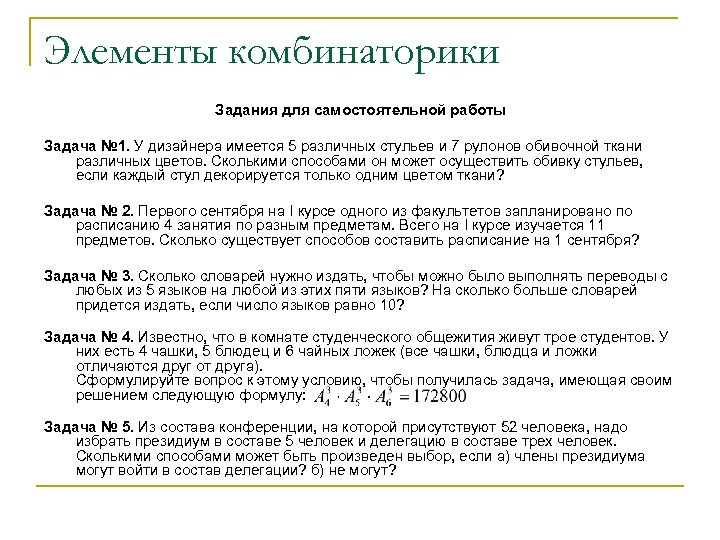 Элементы комбинаторики

Задания для самостоятельной работы

Задача №1. У дизайнера имеется 5 различных стульев и 7 рулонов обивочной ткани различных цветов. Сколькими способами он может осуществить обивку стульев, если каждый стул декорируется только одним цветом ткани?

Задача № 2. Первого сентября на I курсе одного из факультетов запланировано по расписанию 4 занятия по разным предметам. Всего на I курсе изучается 11 предметов. Сколько существует способов составить расписание на 1 сентября?

Задача № 3. Сколько словарей нужно издать, чтобы можно было выполнять переводы с любых из 5 языков на любой из этих пяти языков? На сколько больше словарей придется издать, если число языков равно 10?

Задача № 4. Известно, что в комнате студенческого общежития живут трое студентов. У них есть 4 чашки, 5 блюдец и 6 чайных ложек (все чашки, блюдца и ложки отличаются друг от друга).
Сформулируйте вопрос к этому условию, чтобы получилась задача, имеющая своим решением следующую формулу: $A_4^3 \cdot A_5^3 \cdot A_6^3 = 172800$

Задача № 5. Из состава конференции, на которой присутствуют 52 человека, надо избрать президиум в составе 5 человек и делегацию в составе трех человек. Сколькими способами может быть произведен выбор, если а) члены президиума могут войти в состав делегации? б) не могут?